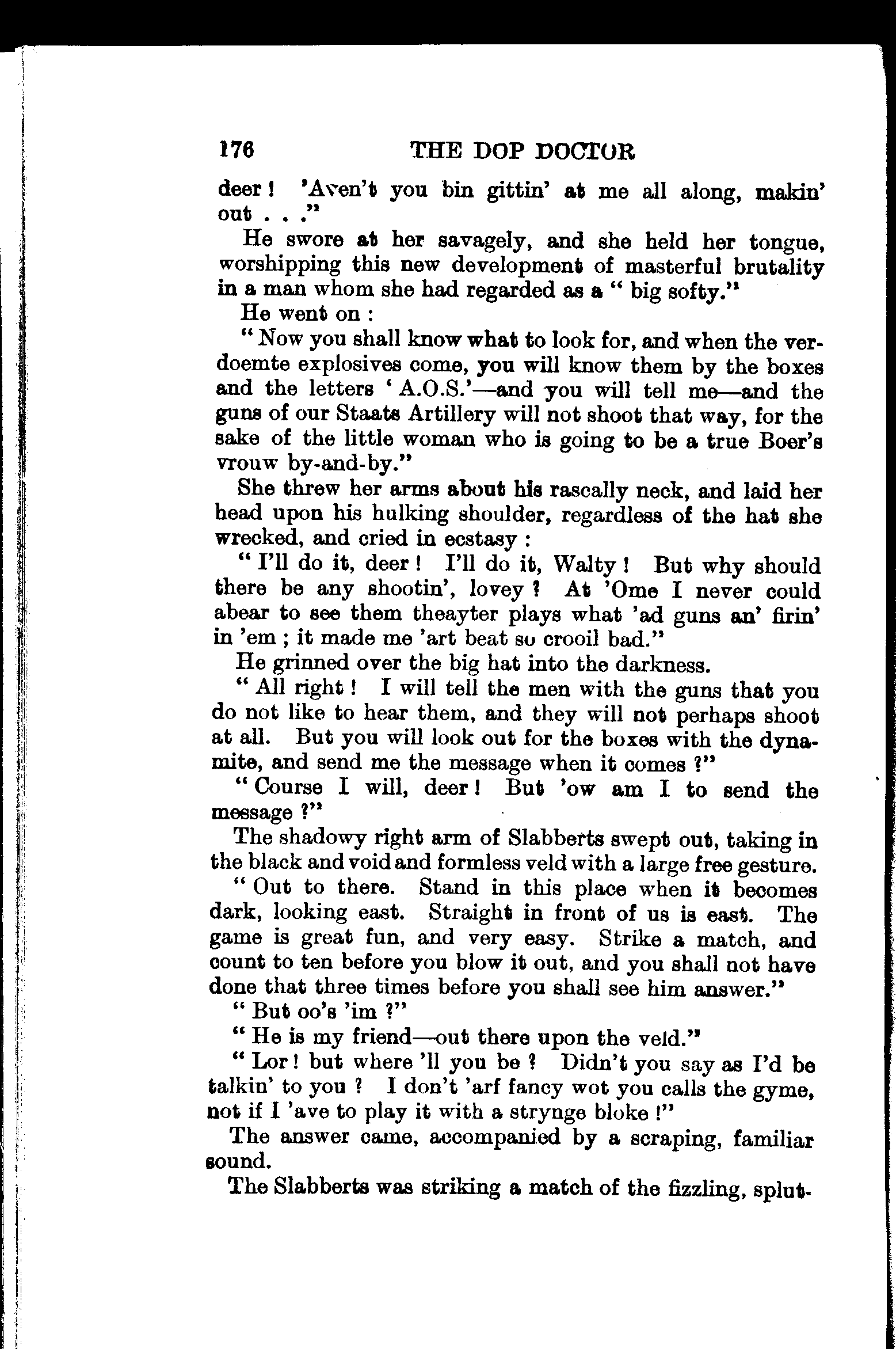 176 THE DOP DOCTOR

deer! 'Aven't you bin gittin' at me all along, makin' out . . ."

He swore at her savagely, and she held her tongue, worshipping this new development of masterful brutality in a man whom she had regarded as a "big softy."

He went on:

"Now you shall know what to look for, and when the verdoemte explosives come, you will know them by the boxes and the letters 'A.O.S.'—and you will tell me—and the guns of our Staats Artillery will not shoot that way, for the sake of the little woman who is going to be a true Boer's vrouw by-and-by."

She threw her arms about his rascally neck, and laid her head upon his hulking shoulder, regardless of the hat she wrecked, and cried in ecstasy:

"I'll do it, deer! I'll do it, Walty! But why should there be any shootin', lovey? At 'Ome I never could abear to see them theayter plays what 'ad guns an' firin' in 'em; it made me 'art beat so crooil bad."

He grinned over the big hat into the darkness.

"All right! I will tell the men with the guns that you do not like to hear them, and they will not perhaps shoot at all. But you will look out for the boxes with the dynamite, and send me the message when it comes?"

"Course I will, deer! But 'ow am I to send the message?"

The shadowy right arm of Slabberts swept out, taking in the black and void and formless veld with a large free gesture.

"Out to there. Stand in this place when it becomes dark, looking east. Straight in front of us is east. The game is great fun, and very easy. Strike a match, and count to ten before you blow it out, and you shall not have done that three times before you shall see him answer."

"But oo's 'im?"

"He is my friend—out there upon the veld."

"Lor! but where 'll you be? Didn't you say as I'd be talkin' to you? I don't 'arf fancy wot you calls the gyme, not if I 'ave to play it with a strynge bloke!"

The answer came, accompanied by a scraping, familiar sound.

The Slabberts was striking a match of the fizzling, splut-